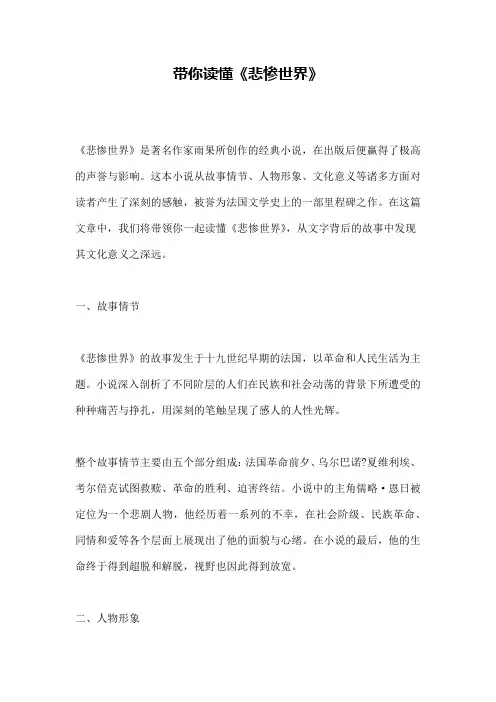 带你读懂《悲惨世界》

《悲惨世界》是著名作家雨果所创作的经典小说，在出版后便赢得了极高的声誉与影响。这本小说从故事情节、人物形象、文化意义等诸多方面对读者产生了深刻的感触，被誉为法国文学史上的一部里程碑之作。在这篇文章中，我们将带领你一起读懂《悲惨世界》，从文字背后的故事中发现其文化意义之深远。

一、故事情节

《悲惨世界》的故事发生于十九世纪早期的法国，以革命和人民生活为主题。小说深入剖析了不同阶层的人们在民族和社会动荡的背景下所遭受的种种痛苦与挣扎，用深刻的笔触呈现了感人的人性光辉。

整个故事情节主要由五个部分组成：法国革命前夕、乌尔巴诺?夏维利埃、考尔倍克试图救赎、革命的胜利、迫害终结。小说中的主角儒略·恩日被定位为一个悲剧人物，他经历着一系列的不幸，在社会阶级、民族革命、同情和爱等各个层面上展现出了他的面貌与心绪。在小说的最后，他的生命终于得到超脱和解脱，视野也因此得到放宽。

二、人物形象